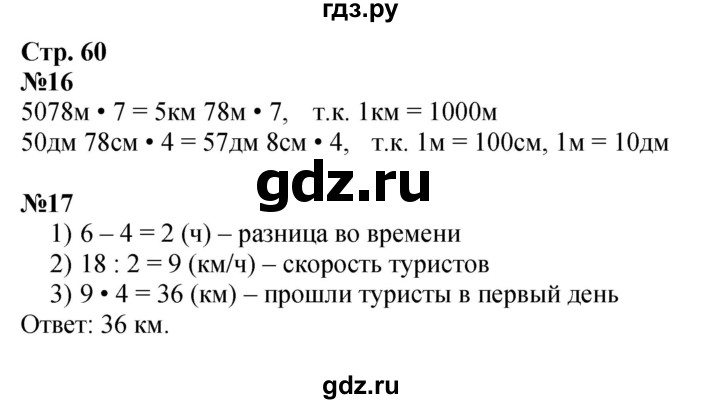 гдз.ру

Стр. 60
№16
5078м • 7 = 5км 78м • 7,   т.к. 1км = 1000м
50дм 78см • 4 = 57дм 8см • 4,   т.к. 1м = 100см, 1м = 10дм

gdz.ru

№17
1) 6 – 4 = 2 (ч) – разница во времени
2) 18 : 2 = 9 (км/ч) – скорость туристов
3) 9 • 4 = 36 (км) – прошли туристы в первый день
Ответ: 36 км.

gdz.ru